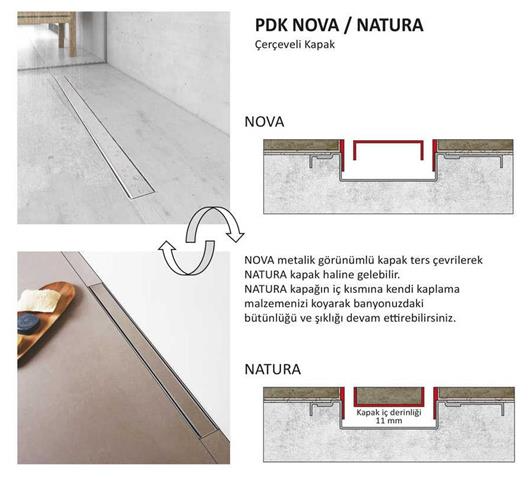 PDK NOVA / NATURA
Çerçeveli Kapak

NOVA

NOVA metalik görünümlü kapak ters çevrilerek NATURA kapak haline gelebilir.
NATURA kapağın iç kısmına kendi kaplama malzemenizi koyarak banyonuzdaki bütünlüğü ve şıklığı devam ettirebilirsiniz.

NATURA

Kapak iç derinliği
11 mm